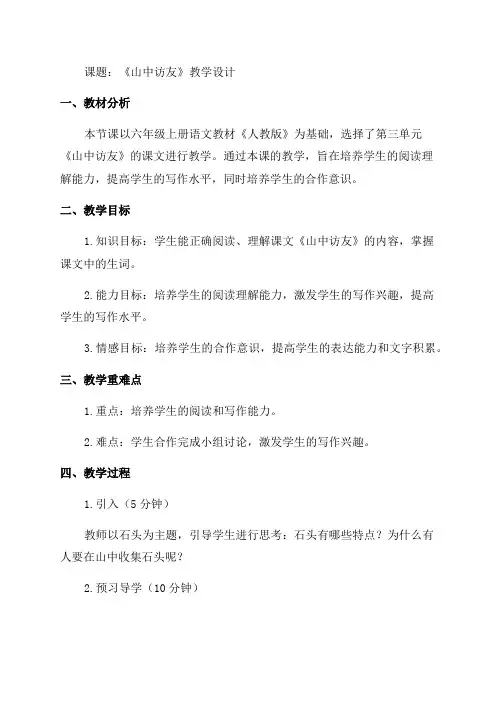 课题：《山中访友》教学设计

一、教材分析

本节课以六年级上册语文教材《人教版》为基础，选择了第三单元《山中访友》的课文进行教学。通过本课的教学，旨在培养学生的阅读理解能力，提高学生的写作水平，同时培养学生的合作意识。

二、教学目标

1.知识目标：学生能正确阅读、理解课文《山中访友》的内容，掌握课文中的生词。

2.能力目标：培养学生的阅读理解能力，激发学生的写作兴趣，提高学生的写作水平。

3.情感目标：培养学生的合作意识，提高学生的表达能力和文字积累。

三、教学重难点

1.重点：培养学生的阅读和写作能力。

2.难点：学生合作完成小组讨论，激发学生的写作兴趣。

四、教学过程

1.引入（5分钟）

教师以石头为主题，引导学生进行思考：石头有哪些特点？为什么有人要在山中收集石头呢？

2.预习导学（10分钟）